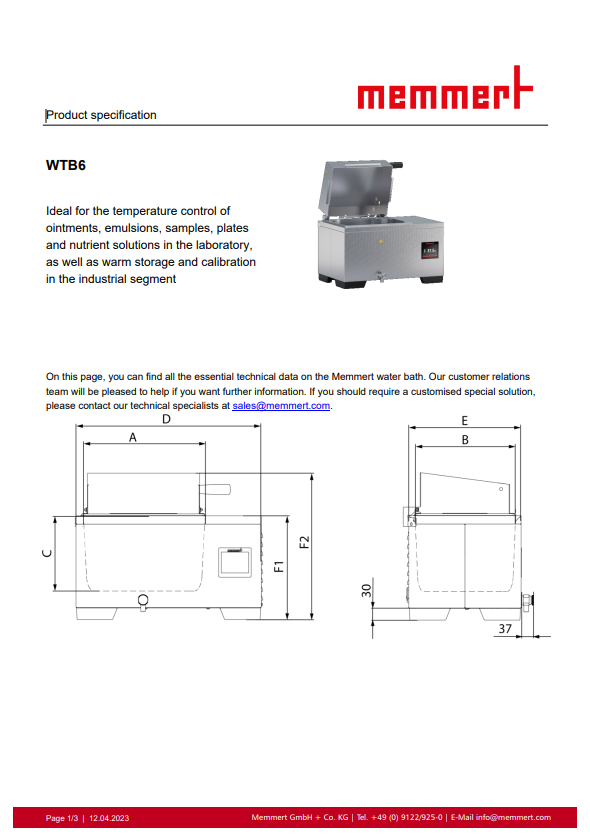 memmert

Product specification

WTB6

Ideal for the temperature control of ointments, emulsions, samples, plates and nutrient solutions in the laboratory, as well as warm storage and calibration in the industrial segment

On this page, you can find all the essential technical data on the Memmert water bath. Our customer relations team will be pleased to help if you want further information. If you should require a customised special solution, please contact our technical specialists at sales@memmert.com.

D
A
C
F1
F2
E
B
30
37

Page 1/3 | 12.04.2023
Memmert GmbH + Co. KG | Tel. +49 (0) 9122/925-0 | E-Mail info@memmert.com